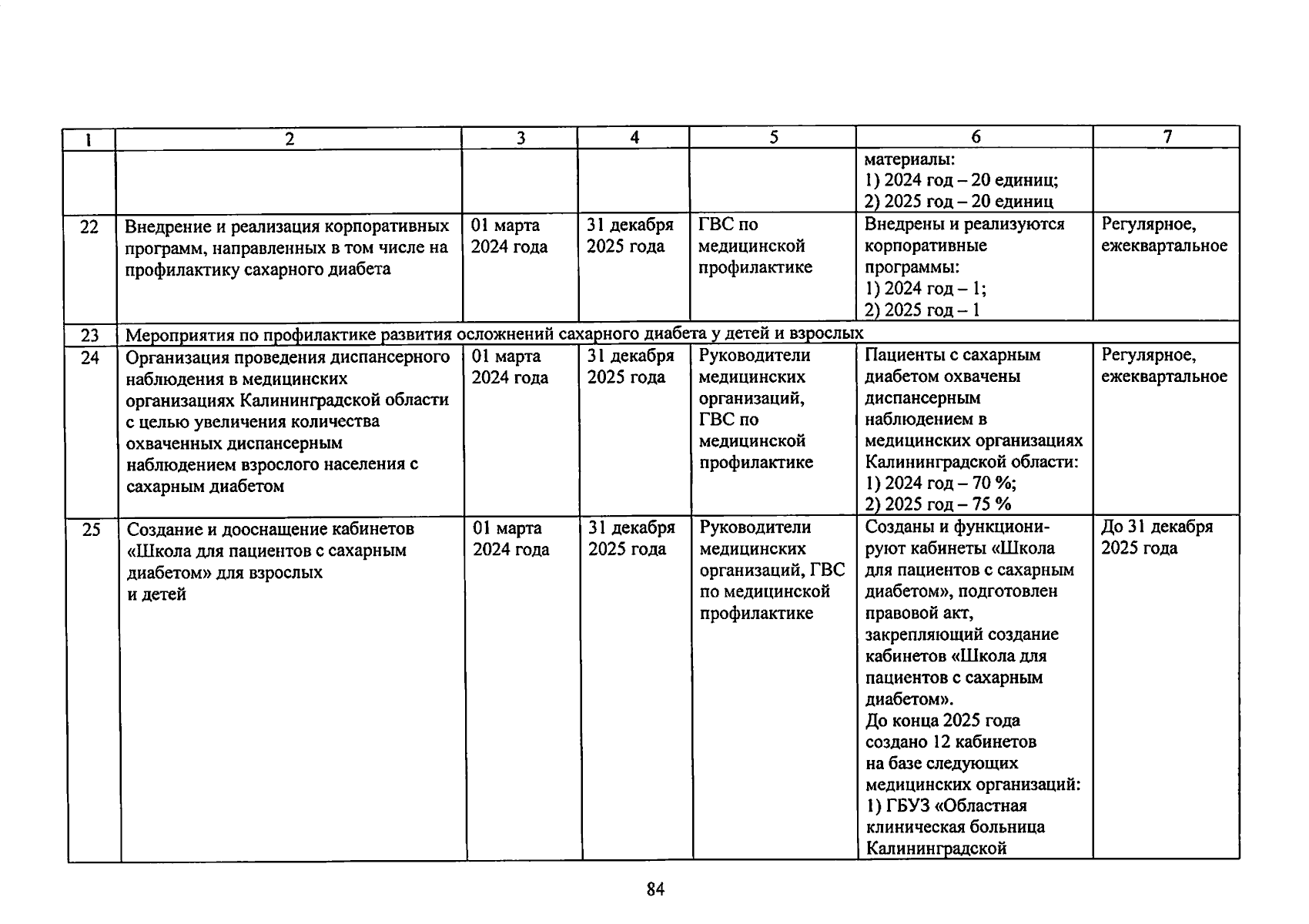 | 1 | 2 | 3 | 4 | 5 | 6 | 7 |
|---|---|---|---|---|---|---|
| | | | | | материалы: 1) 2024 год – 20 единиц; 2) 2025 год – 20 единиц | |
| 22 | Внедрение и реализация корпоративных программ, направленных в том числе на профилактику сахарного диабета | 01 марта 2024 года | 31 декабря 2025 года | ГВС по медицинской профилактике | Внедрены и реализуются корпоративные программы: 1) 2024 год – 1; 2) 2025 год – 1 | Регулярное, ежеквартальное |
| 23 | Мероприятия по профилактике развития осложнений сахарного диабета у детей и взрослых | | | | | |
| 24 | Организация проведения диспансерного наблюдения в медицинских организациях Калининградской области с целью увеличения количества охваченных диспансерным наблюдением взрослого населения с сахарным диабетом | 01 марта 2024 года | 31 декабря 2025 года | Руководители медицинских организаций, ГВС по медицинской профилактике | Пациенты с сахарным диабетом охвачены диспансерным наблюдением в медицинских организациях Калининградской области: 1) 2024 год – 70 %; 2) 2025 год – 75 % | Регулярное, ежеквартальное |
| 25 | Создание и дооснащение кабинетов «Школа для пациентов с сахарным диабетом» для взрослых и детей | 01 марта 2024 года | 31 декабря 2025 года | Руководители медицинских организаций, ГВС по медицинской профилактике | Созданы и функционируют кабинеты «Школа для пациентов с сахарным диабетом», подготовлен правовой акт, закрепляющий создание кабинетов «Школа для пациентов с сахарным диабетом». До конца 2025 года создано 12 кабинетов на базе следующих медицинских организаций: 1) ГБУЗ «Областная клиническая больница Калининградской | До 31 декабря 2025 года |

84